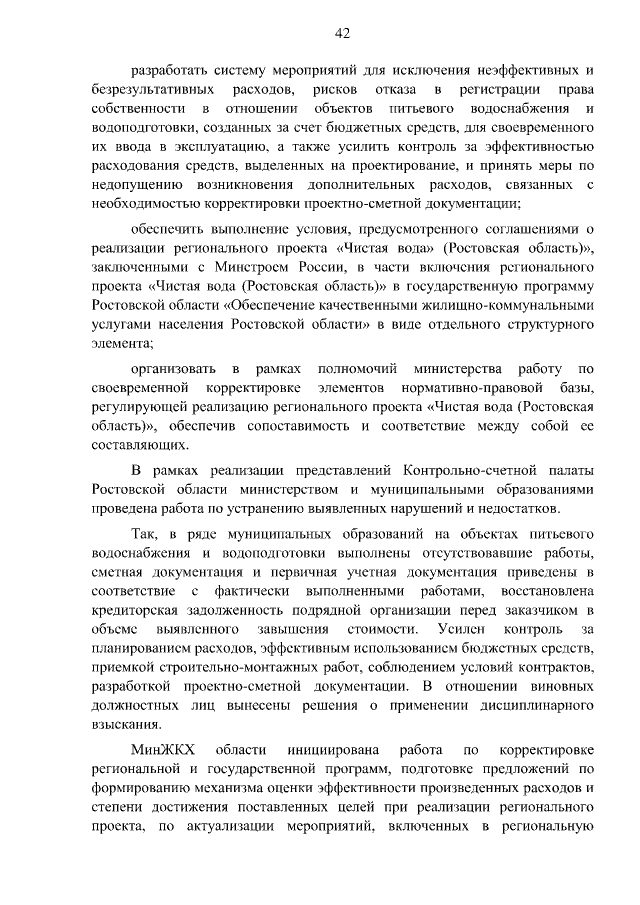 42

разработать систему мероприятий для исключения неэффективных и безрезультативных расходов, рисков отказа в регистрации права собственности в отношении объектов питьевого водоснабжения и водоподготовки, созданных за счет бюджетных средств, для своевременного их ввода в эксплуатацию, а также усилить контроль за эффективностью расходования средств, выделенных на проектирование, и принять меры по недопущению возникновения дополнительных расходов, связанных с необходимостью корректировки проектно-сметной документации;

обеспечить выполнение условия, предусмотренного соглашениями о реализации регионального проекта «Чистая вода» (Ростовская область)», заключенными с Минстроем России, в части включения регионального проекта «Чистая вода (Ростовская область)» в государственную программу Ростовской области «Обеспечение качественными жилищно-коммунальными услугами населения Ростовской области» в виде отдельного структурного элемента;

организовать в рамках полномочий министерства работу по своевременной корректировке элементов нормативно-правовой базы, регулирующей реализацию регионального проекта «Чистая вода (Ростовская область)», обеспечив сопоставимость и соответствие между собой ее составляющих.

В рамках реализации представлений Контрольно-счетной палаты Ростовской области министерством и муниципальными образованиями проведена работа по устранению выявленных нарушений и недостатков.

Так, в ряде муниципальных образований на объектах питьевого водоснабжения и водоподготовки выполнены отсутствовавшие работы, сметная документация и первичная учетная документация приведены в соответствие с фактически выполненными работами, восстановлена кредиторская задолженность подрядной организации перед заказчиком в объеме выявленного завышения стоимости. Усилен контроль за планированием расходов, эффективным использованием бюджетных средств, приемкой строительно-монтажных работ, соблюдением условий контрактов, разработкой проектно-сметной документации. В отношении виновных должностных лиц вынесены решения о применении дисциплинарного взыскания.

МинЖКХ области инициирована работа по корректировке региональной и государственной программ, подготовке предложений по формированию механизма оценки эффективности произведенных расходов и степени достижения поставленных целей при реализации регионального проекта, по актуализации мероприятий, включенных в региональную